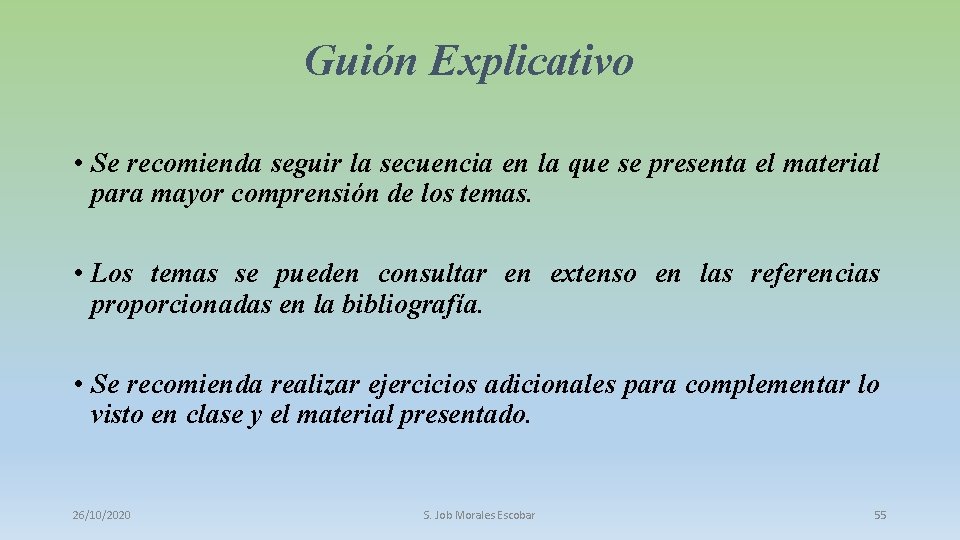 Guión Explicativo

• Se recomienda seguir la secuencia en la que se presenta el material para mayor comprensión de los temas.

• Los temas se pueden consultar en extenso en las referencias proporcionadas en la bibliografía.

• Se recomienda realizar ejercicios adicionales para complementar lo visto en clase y el material presentado.

26/10/2020

S. Job Morales Escobar

55